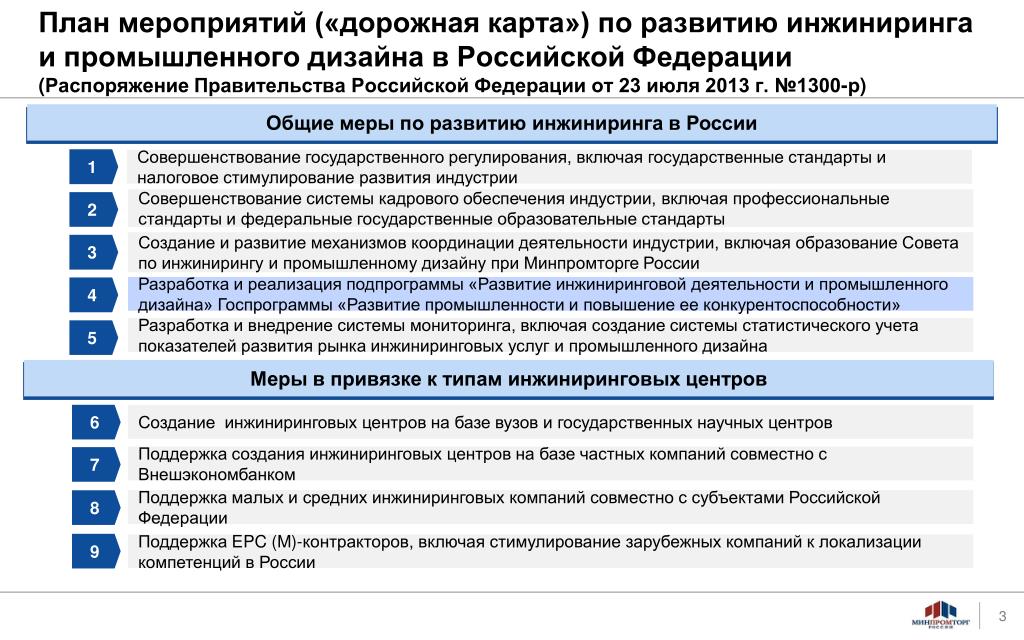 План мероприятий («дорожная карта») по развитию инжиниринга и промышленного дизайна в Российской Федерации
(Распоряжение Правительства Российской Федерации от 23 июля 2013 г. №1300-р)

Общие меры по развитию инжиниринга в России

1 Совершенствование государственного регулирования, включая государственные стандарты и налоговое стимулирование развития индустрии

2 Совершенствование системы кадрового обеспечения индустрии, включая профессиональные стандарты и федеральные государственные образовательные стандарты

3 Создание и развитие механизмов координации деятельности индустрии, включая образование Совета по инжинирингу и промышленному дизайну при Минпромторге России

4 Разработка и реализация подпрограммы «Развитие инжиниринговой деятельности и промышленного дизайна» Госпрограммы «Развитие промышленности и повышение ее конкурентоспособности»

5 Разработка и внедрение системы мониторинга, включая создание системы статистического учета показателей развития рынка инжиниринговых услуг и промышленного дизайна

Меры в привязке к типам инжиниринговых центров

6 Создание инжиниринговых центров на базе вузов и государственных научных центров

7 Поддержка создания инжиниринговых центров на базе частных компаний совместно с Внешэкономбанком

8 Поддержка малых и средних инжиниринговых компаний совместно с субъектами Российской Федерации

9 Поддержка EPC (M)-контракторов, включая стимулирование зарубежных компаний к локализации компетенций в России

МИНПРОМТОРГ РОССИИ

3